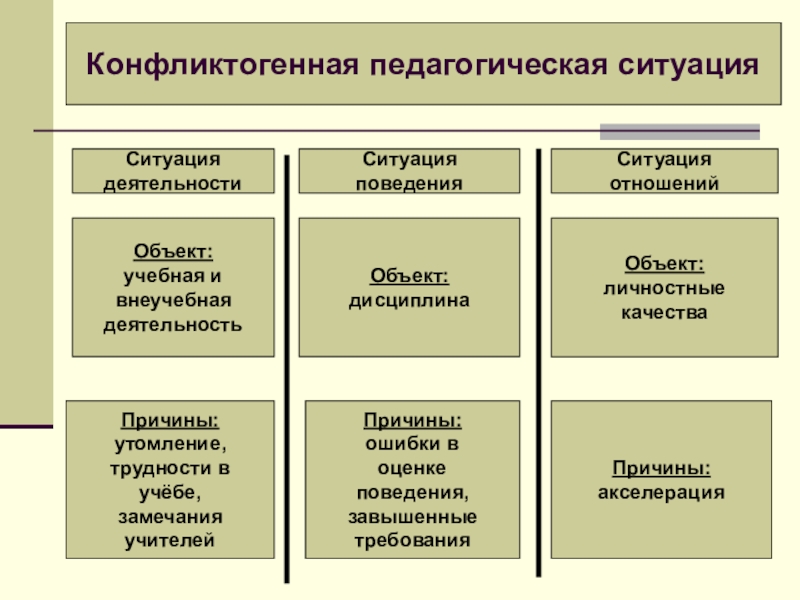 Конфликтогенная педагогическая ситуация

Ситуация деятельности

Объект: учебная и внеучебная деятельность

Причины: утомление, трудности в учёбе, замечания учителей

Ситуация поведения

Объект: дисциплина

Причины: ошибки в оценке поведения, завышенные требования

Ситуация отношений

Объект: личностные качества

Причины: акселерация